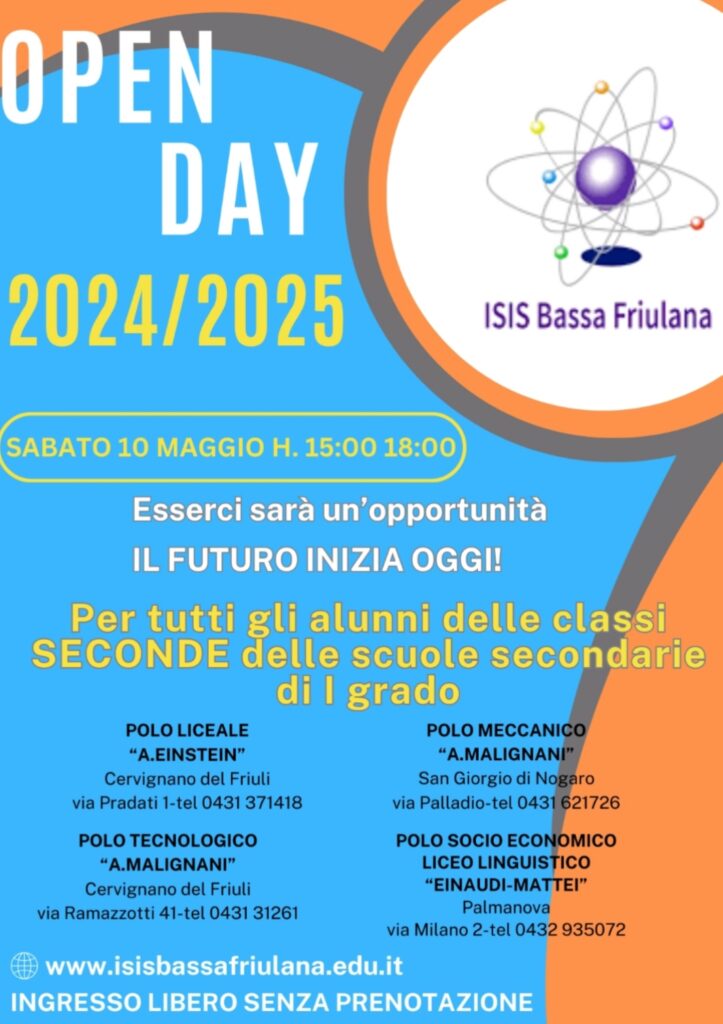 OPEN DAY
2024/2025

ISIS Bassa Friulana

SABATO 10 MAGGIO H. 15:00 18:00

Esserci sarà un'opportunità
IL FUTURO INIZIA OGGI!

Per tutti gli alunni delle classi SECONDE delle scuole secondarie di I grado

POLO LICEALE
"A.EINSTEIN"
Cervignano del Friuli
via Pradati 1-tel 0431 371418

POLO TECNOLOGICO
"A.MALIGNANI"
Cervignano del Friuli
via Ramazzotti 41-tel 0431 31261

POLO MECCANICO
"A.MALIGNANI"
San Giorgio di Nogaro
via Palladio-tel 0431 621726

POLO SOCIO ECONOMICO
LICEO LINGUISTICO
"EINAUDI-MATTEI"
Palmanova
via Milano 2-tel 0432 935072

www.isisbassafriulana.edu.it
INGRESSO LIBERO SENZA PRENOTAZIONE